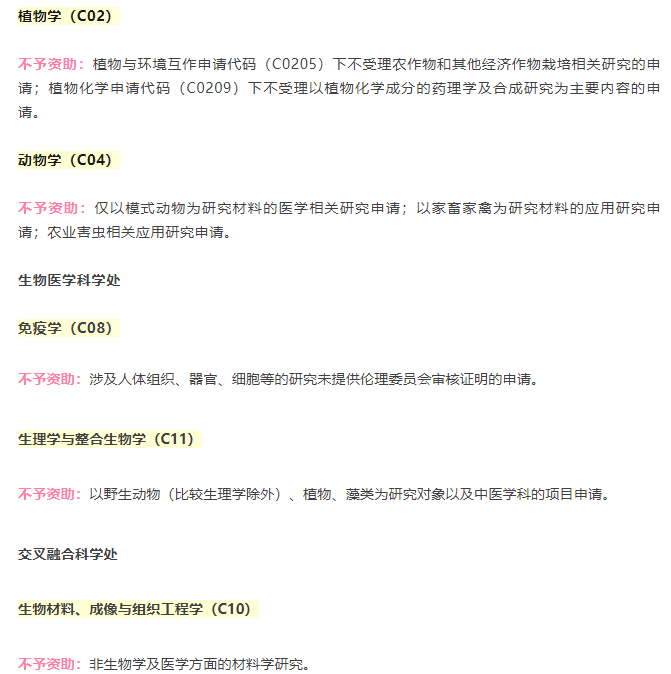 植物学（C02）

不予资助：植物与环境互作申请代码（C0205）下不受理农作物和其他经济作物栽培相关研究的申请；植物化学申请代码（C0209）下不受理以植物化学成分的药理学及合成研究为主要内容的申请。

动物学（C04）

不予资助：仅以模式动物为研究材料的医学相关研究申请；以家畜家禽为研究材料的应用研究申请；农业害虫相关应用研究申请。

生物医学科学处

免疫学（C08）

不予资助：涉及人体组织、器官、细胞等的研究未提供伦理委员会审核证明的申请。

生理学与整合生物学（C11）

不予资助：以野生动物（比较生理学除外）、植物、藻类为研究对象以及中医学科的项目申请。

交叉融合科学处

生物材料、成像与组织工程学（C10）

不予资助：非生物学及医学方面的材料学研究。